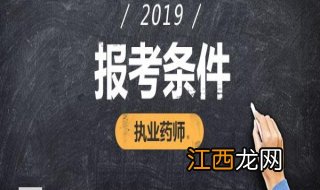 / 2019 /

报考条件

执业药师

江西龙网